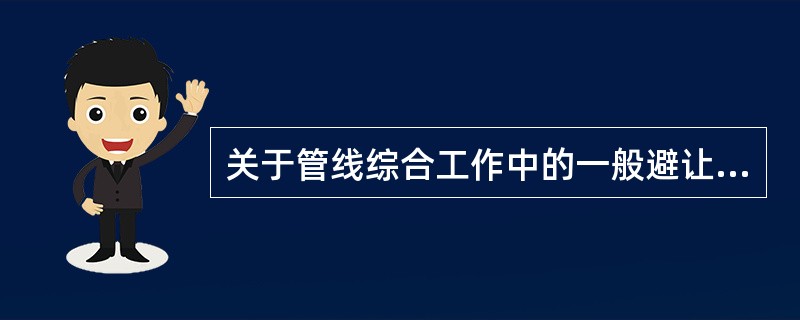 关于管线综合工作中的一般避让...